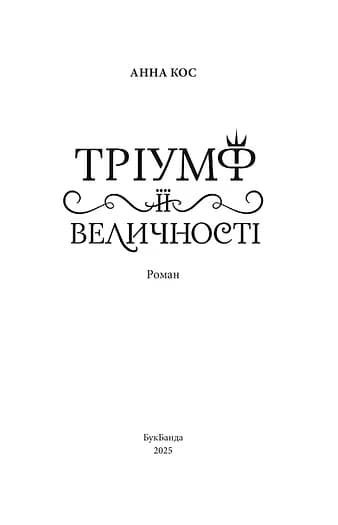 АННА КОС

ТРІУМФ
ЇЇ
ВЕЛИЧНОСТІ

Роман

БукБанда
2025